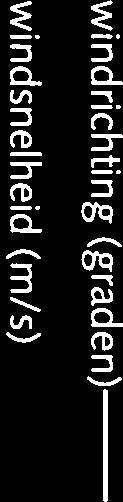 windrichting (graden)—
windsnelheid (m/s)